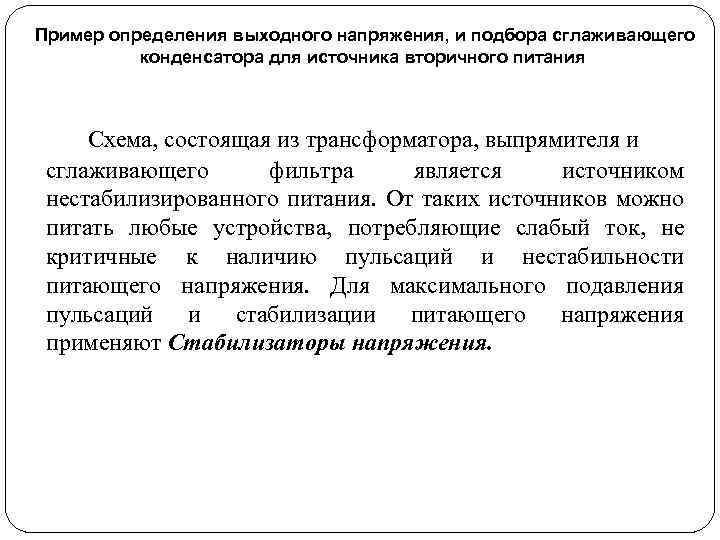 Пример определения выходного напряжения, и подбора сглаживающего конденсатора для источника вторичного питания

Схема, состоящая из трансформатора, выпрямителя и сглаживающего фильтра является источником нестабилизированного питания. От таких источников можно питать любые устройства, потребляющие слабый ток, не критичные к наличию пульсаций и нестабильности питающего напряжения. Для максимального подавления пульсаций и стабилизации питающего напряжения применяют Стабилизаторы напряжения.